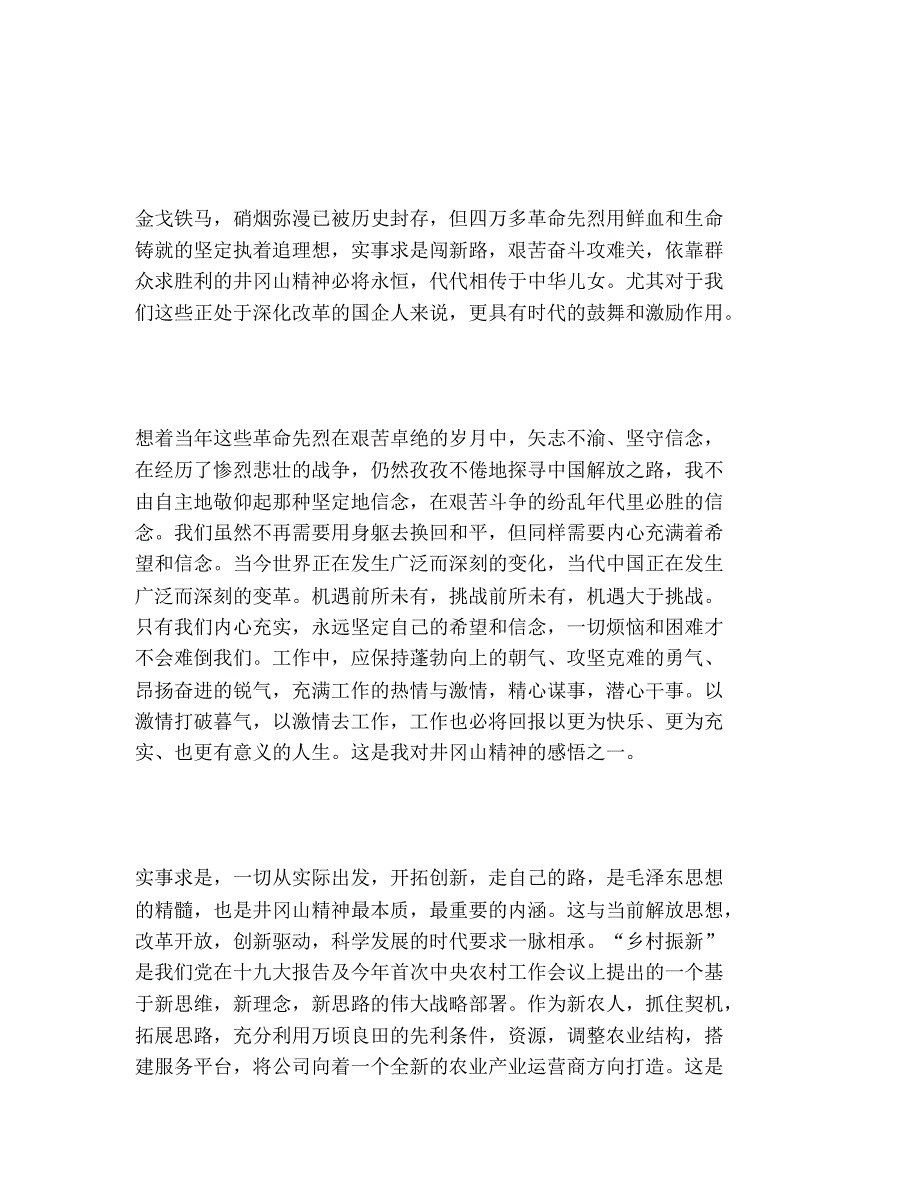 金戈铁马，硝烟弥漫已被历史封存，但四万多革命先烈用鲜血和生命铸就的坚定执着追理想，实事求是闯新路，艰苦奋斗攻难关，依靠群众求胜利的井冈山精神必将永恒，代代相传于中华儿女。尤其对于我们这些正处于深化改革的国企人来说，更具有时代的鼓舞和激励作用。

想着当年这些革命先烈在艰苦卓绝的岁月中，矢志不渝、坚守信念，在经历了惨烈悲壮的战争，仍然孜孜不倦地探寻中国解放之路，我不由自主地敬仰起那种坚定地信念，在艰苦斗争的纷乱年代里必胜的信念。我们虽然不再需要用身躯去换回和平，但同样需要内心充满着希望和信念。当今世界正在发生广泛而深刻的变化，当代中国正在发生广泛而深刻的变革。机遇前所未有，挑战前所未有，机遇大于挑战。只有我们内心充实，永远坚定自己的希望和信念，一切烦恼和困难才不会难倒我们。工作中，应保持蓬勃向上的朝气、攻坚克难的勇气、昂扬奋进的锐气，充满工作的热情与激情，精心谋事，潜心干事。以激情打破暮气，以激情去工作，工作也必将回报以更为快乐、更为充实、也更有意义的人生。这是我对井冈山精神的感悟之一。

实事求是，一切从实际出发，开拓创新，走自己的路，是毛泽东思想的精髓，也是井冈山精神最本质，最重要的内涵。这与当前解放思想，改革开放，创新驱动，科学发展的时代要求一脉相承。“乡村振新”是我们党在十九大报告及今年首次中央农村工作会议上提出的一个基于新思维，新理念，新思路的伟大战略部署。作为新农人，抓住契机，拓展思路，充分利用万顷良田的先利条件，资源，调整农业结构，搭建服务平台，将公司向着一个全新的农业产业运营商方向打造。这是